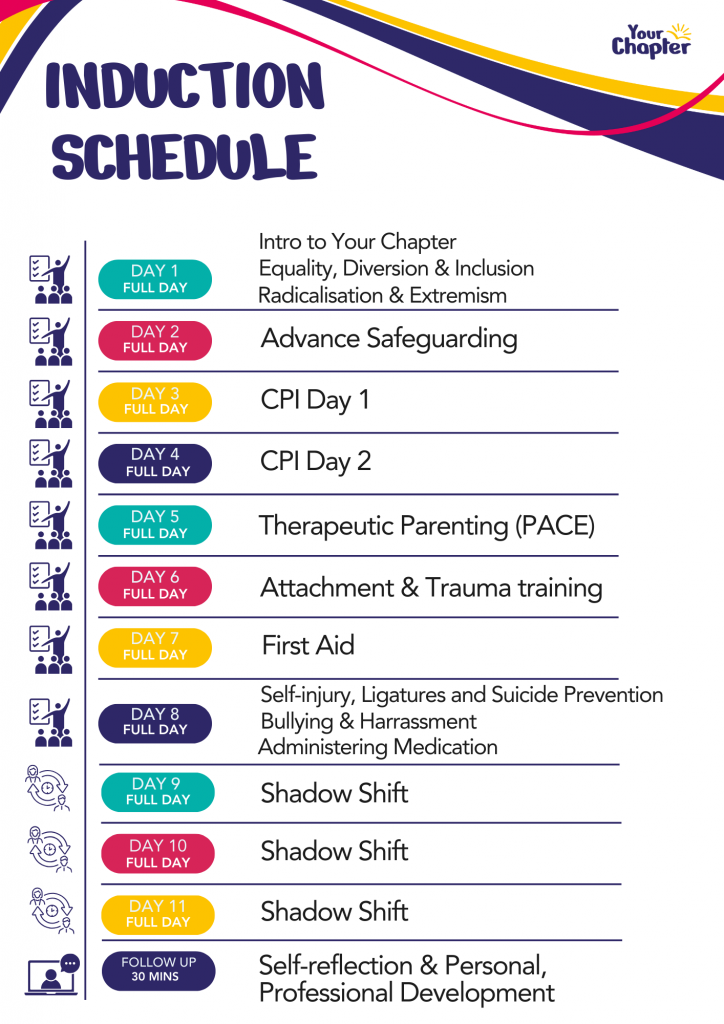 Your Chapter

INDUCTION SCHEDULE

DAY 1 FULL DAY
Intro to Your Chapter
Equality, Diversion & Inclusion
Radicalisation & Extremism

DAY 2 FULL DAY
Advance Safeguarding

DAY 3 FULL DAY
CPI Day 1

DAY 4 FULL DAY
CPI Day 2

DAY 5 FULL DAY
Therapeutic Parenting (PACE)

DAY 6 FULL DAY
Attachment & Trauma training

DAY 7 FULL DAY
First Aid

DAY 8 FULL DAY
Self-injury, Ligatures and Suicide Prevention
Bullying & Harrassment
Administering Medication

DAY 9 FULL DAY
Shadow Shift

DAY 10 FULL DAY
Shadow Shift

DAY 11 FULL DAY
Shadow Shift

FOLLOW UP 30 MINS
Self-reflection & Personal, Professional Development